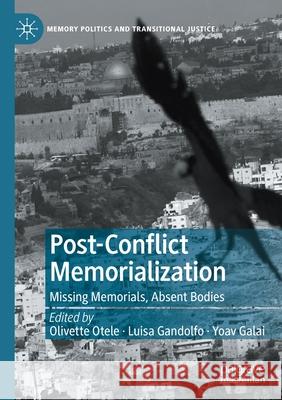 MEMORY POLITICS AND TRANSITIONAL JUSTICE

Post-Conflict Memorialization

Missing Memorials, Absent Bodies

Edited by
Olivette Otele · Luisa Gandolfo · Yoav Galai

Kraina Książek